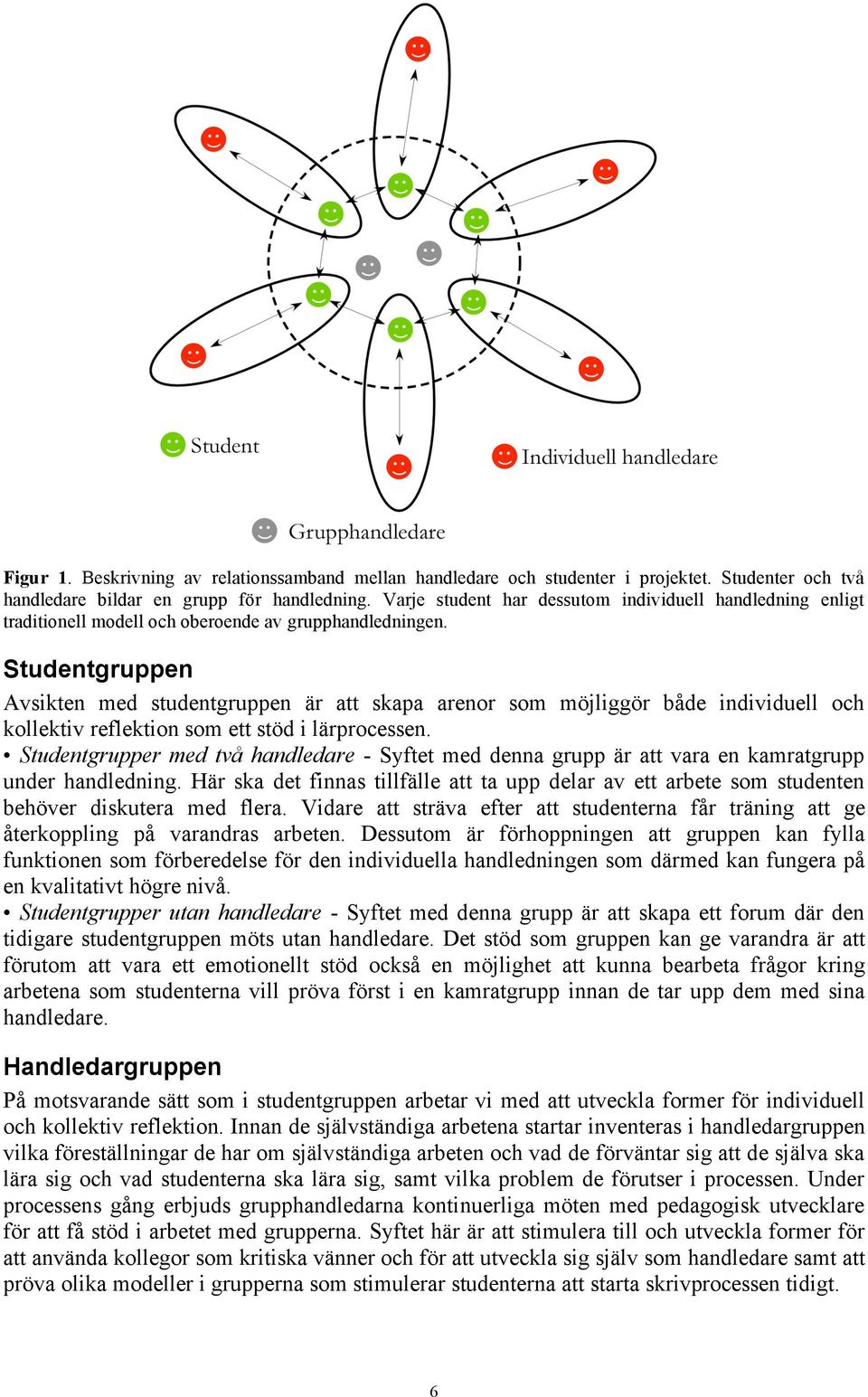 Student

Individuell handledare

Grupphandledare

Figur 1. Beskrivning av relationssamband mellan handledare och studenter i projektet. Studenter och två handledare bildar en grupp för handledning. Varje student har dessutom individuell handledning enligt traditionell modell och oberoende av grupphandledningen.

Studentgruppen

Avsikten med studentgruppen är att skapa arenor som möjliggör både individuell och kollektiv reflektion som ett stöd i lärprocessen.
• Studentgrupper med två handledare - Syftet med denna grupp är att vara en kamratgrupp under handledning. Här ska det finnas tillfälle att ta upp delar av ett arbete som studenten behöver diskutera med flera. Vidare att sträva efter att studenterna får träning att ge återkoppling på varandras arbeten. Dessutom är förhoppningen att gruppen kan fylla funktionen som förberedelse för den individuella handledningen som därmed kan fungera på en kvalitativt högre nivå.
• Studentgrupper utan handledare - Syftet med denna grupp är att skapa ett forum där den tidigare studentgruppen möts utan handledare. Det stöd som gruppen kan ge varandra är att förutom att vara ett emotionellt stöd också en möjlighet att kunna bearbeta frågor kring arbetena som studenterna vill pröva först i en kamratgrupp innan de tar upp dem med sina handledare.

Handledargruppen

På motsvarande sätt som i studentgruppen arbetar vi med att utveckla former för individuell och kollektiv reflektion. Innan de självständiga arbetena startar inventeras i handledargruppen vilka föreställningar de har om självständiga arbeten och vad de förväntar sig att de själva ska lära sig och vad studenterna ska lära sig, samt vilka problem de förutser i processen. Under processens gång erbjuds grupphandledarna kontinuerliga möten med pedagogisk utvecklare för att få stöd i arbetet med grupperna. Syftet här är att stimulera till och utveckla former för att använda kollegor som kritiska vänner och för att utveckla sig själv som handledare samt att pröva olika modeller i grupperna som stimulerar studenterna att starta skrivprocessen tidigt.

6